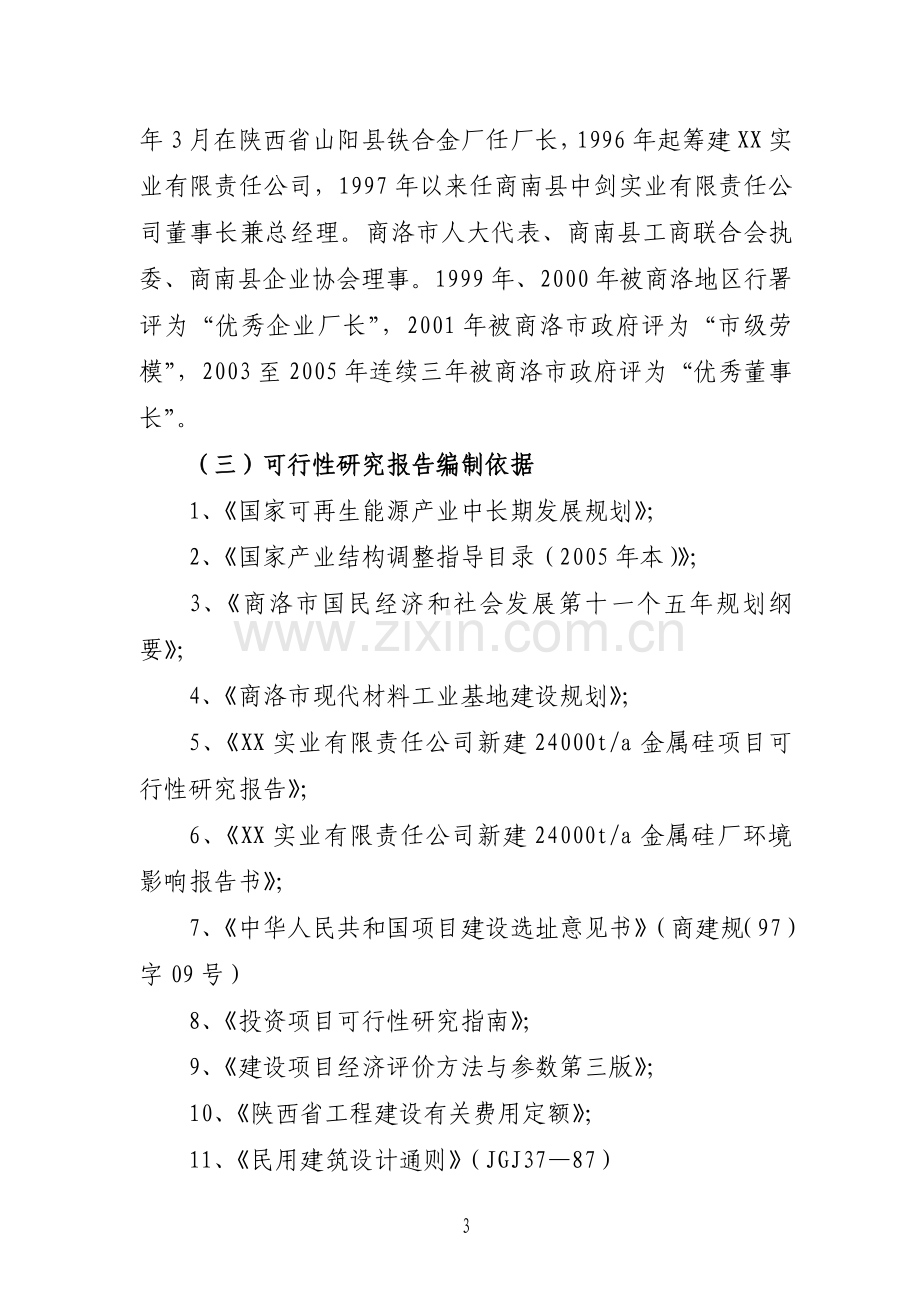 年 3 月在陕西省山阳县铁合金厂任厂长，1996 年起筹建 XX 实业有限责任公司，1997 年以来任商南县中剑实业有限责任公司董事长兼总经理。商洛市人大代表、商南县工商联合会执委、商南县企业协会理事。1999 年、2000 年被商洛地区行署评为“优秀企业厂长”，2001 年被商洛市政府评为“市级劳模”，2003 至 2005 年连续三年被商洛市政府评为“优秀董事长”。

（三）可行性研究报告编制依据

1、《国家可再生能源产业中长期发展规划》;

2、《国家产业结构调整指导目录（2005 年本）》;

3、《商洛市国民经济和社会发展第十一个五年规划纲要》;

www.zixin.com.cn

4、《商洛市现代材料工业基地建设规划》;

5、《XX 实业有限责任公司新建 24000t/a 金属硅项目可行性研究报告》;

6、《XX 实业有限责任公司新建 24000t/a 金属硅厂环境影响报告书》;

7、《中华人民共和国项目建设选址意见书》（商建规(97)字 09 号）

8、《投资项目可行性研究指南》;

9、《建设项目经济评价方法与参数第三版》;

10、《陕西省工程建设有关费用定额》;

11、《民用建筑设计通则》（JGJ37—87）

3